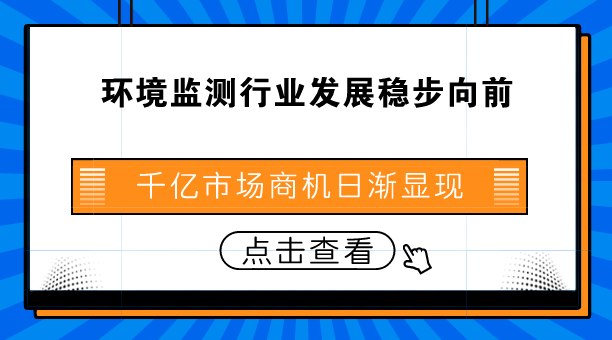 环境监测行业发展稳步向前

千亿市场商机日渐显现

点击查看